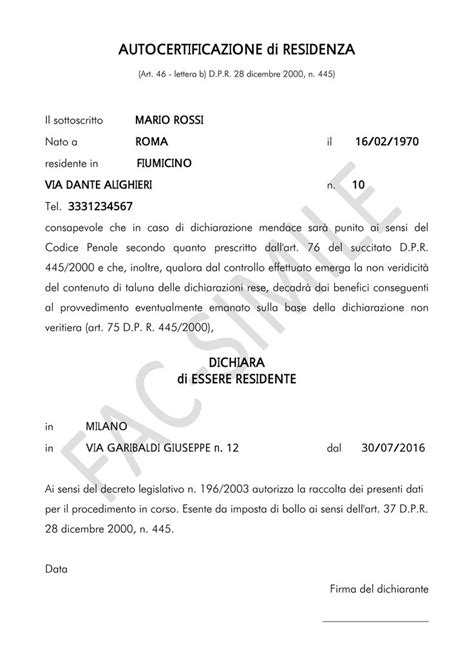 AUTOCERTIFICAZIONE di RESIDENZA

(Art. 46 - lettera b) D.P.R. 28 dicembre 2000, n. 445)

Il sottoscritto MARIO ROSSI

Nato a ROMA il 16/02/1970

residente in FIUMICINO

VIA DANTE ALIGHIERI n. 10

Tel. 3331234567

consapevole che in caso di dichiarazione mendace sarà punito ai sensi del Codice Penale secondo quanto prescritto dall'art. 76 del succitato D.P.R. 445/2000 e che, inoltre, qualora dal controllo effettuato emerga la non veridicità del contenuto di taluna delle dichiarazioni rese, decadrà dai benefici conseguenti al provvedimento eventualmente emanato sulla base della dichiarazione non veritiera (art. 75 D.P. R. 445/2000),

DICHIARA
di ESSERE RESIDENTE

in MILANO

in VIA GARIBALDI GIUSEPPE n. 12 dal 30/07/2016

Ai sensi del decreto legislativo n. 196/2003 autorizza la raccolta dei presenti dati per il procedimento in corso. Esente da imposta di bollo ai sensi dell'art. 37 D.P.R. 28 dicembre 2000, n. 445.

Data

Firma del dichiarante

FAC-SIMILE